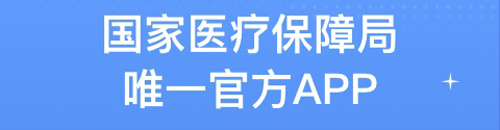 国家医疗保障局
唯一官方APP